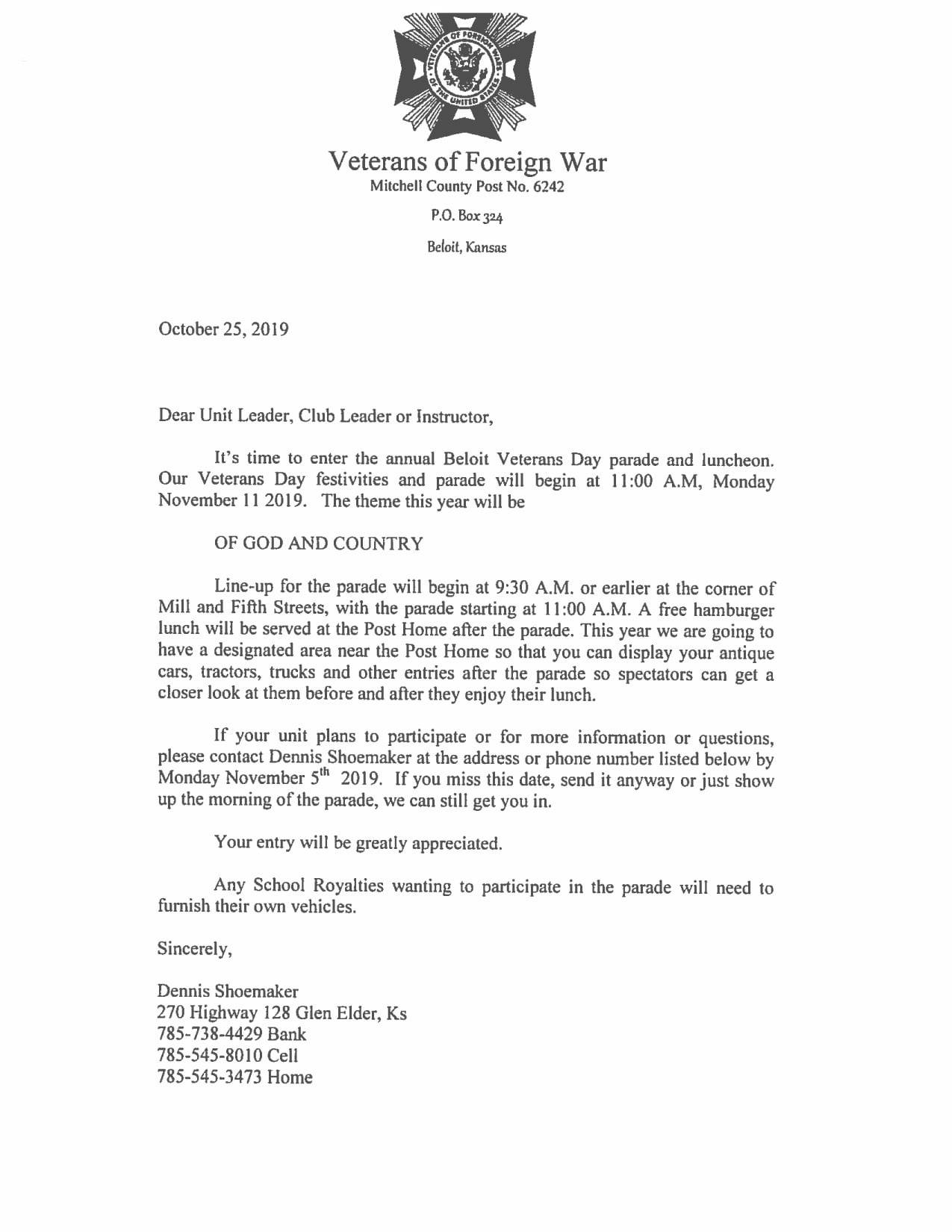 VETERANS OF FOREIGN WARS OF THE UNITED STATES

Veterans of Foreign War
Mitchell County Post No. 6242

P.O. Box 324

Beloit, Kansas

October 25, 2019

Dear Unit Leader, Club Leader or Instructor,

It's time to enter the annual Beloit Veterans Day parade and luncheon. Our Veterans Day festivities and parade will begin at 11:00 A.M, Monday November 11 2019. The theme this year will be

OF GOD AND COUNTRY

Line-up for the parade will begin at 9:30 A.M. or earlier at the corner of Mill and Fifth Streets, with the parade starting at 11:00 A.M. A free hamburger lunch will be served at the Post Home after the parade. This year we are going to have a designated area near the Post Home so that you can display your antique cars, tractors, trucks and other entries after the parade so spectators can get a closer look at them before and after they enjoy their lunch.

If your unit plans to participate or for more information or questions, please contact Dennis Shoemaker at the address or phone number listed below by Monday November 5$^{th}$ 2019. If you miss this date, send it anyway or just show up the morning of the parade, we can still get you in.

Your entry will be greatly appreciated.

Any School Royalties wanting to participate in the parade will need to furnish their own vehicles.

Sincerely,

Dennis Shoemaker
270 Highway 128 Glen Elder, Ks
785-738-4429 Bank
785-545-8010 Cell
785-545-3473 Home